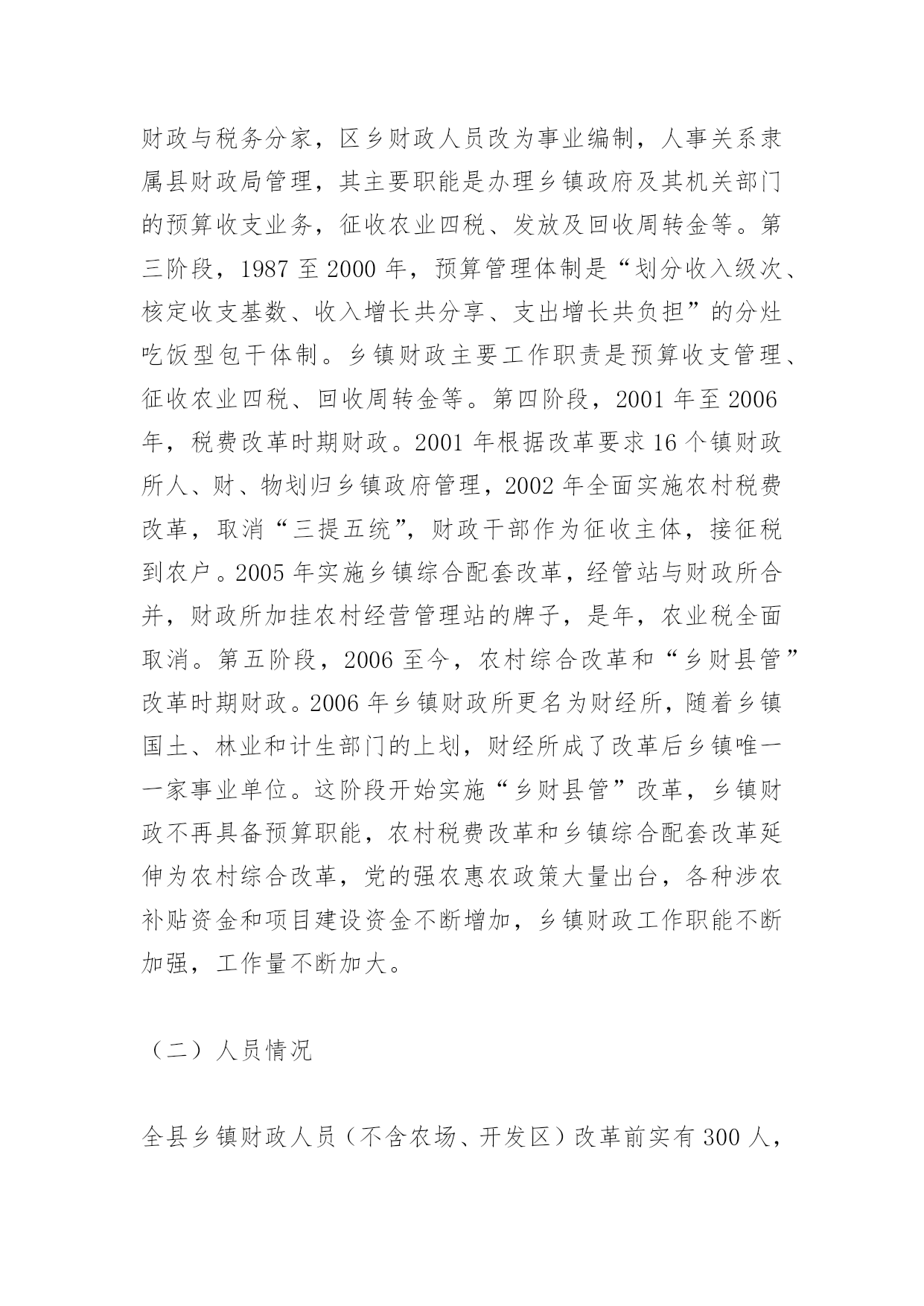 财政与税务分家，区乡财政人员改为事业编制，人事关系隶属县财政局管理，其主要职能是办理乡镇政府及其机关部门的预算收支业务，征收农业四税、发放及回收周转金等。第三阶段，1987 至 2000 年，预算管理体制是“划分收入级次、核定收支基数、收入增长共分享、支出增长共负担”的分灶吃饭型包干体制。乡镇财政主要工作职责是预算收支管理、征收农业四税、回收周转金等。第四阶段，2001 年至 2006 年，税费改革时期财政。2001 年根据改革要求 16 个镇财政所人、财、物划归乡镇政府管理，2002 年全面实施农村税费改革，取消“三提五统”，财政干部作为征收主体，接征税到农户。2005 年实施乡镇综合配套改革，经管站与财政所合并，财政所加挂农村经营管理站的牌子，是年，农业税全面取消。第五阶段，2006 至今，农村综合改革和“乡财县管”改革时期财政。2006 年乡镇财政所更名为财经所，随着乡镇国土、林业和计生部门的上划，财经所成了改革后乡镇唯一一家事业单位。这阶段开始实施“乡财县管”改革，乡镇财政不再具备预算职能，农村税费改革和乡镇综合配套改革延伸为农村综合改革，党的强农惠农政策大量出台，各种涉农补贴资金和项目建设资金不断增加，乡镇财政工作职能不断加强，工作量不断加大。

（二）人员情况

全县乡镇财政人员（不含农场、开发区）改革前实有 300 人，